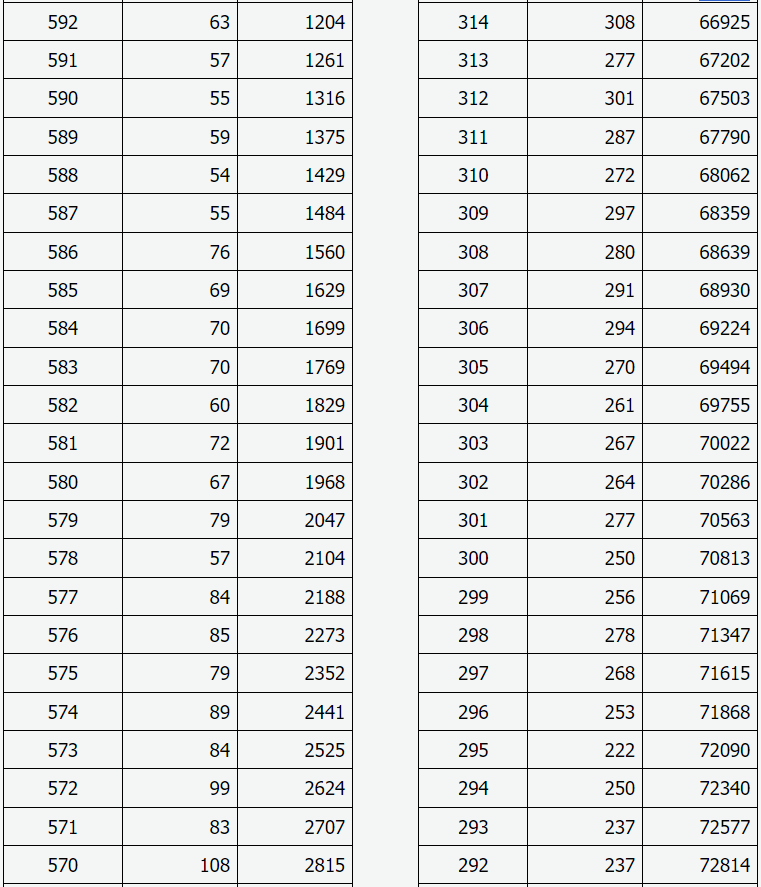 | 592 | 63 | 1204 |
|---|---|---|
| 591 | 57 | 1261 |
| 590 | 55 | 1316 |
| 589 | 59 | 1375 |
| 588 | 54 | 1429 |
| 587 | 55 | 1484 |
| 586 | 76 | 1560 |
| 585 | 69 | 1629 |
| 584 | 70 | 1699 |
| 583 | 70 | 1769 |
| 582 | 60 | 1829 |
| 581 | 72 | 1901 |
| 580 | 67 | 1968 |
| 579 | 79 | 2047 |
| 578 | 57 | 2104 |
| 577 | 84 | 2188 |
| 576 | 85 | 2273 |
| 575 | 79 | 2352 |
| 574 | 89 | 2441 |
| 573 | 84 | 2525 |
| 572 | 99 | 2624 |
| 571 | 83 | 2707 |
| 570 | 108 | 2815 |

| 314 | 308 | 66925 |
|---|---|---|
| 313 | 277 | 67202 |
| 312 | 301 | 67503 |
| 311 | 287 | 67790 |
| 310 | 272 | 68062 |
| 309 | 297 | 68359 |
| 308 | 280 | 68639 |
| 307 | 291 | 68930 |
| 306 | 294 | 69224 |
| 305 | 270 | 69494 |
| 304 | 261 | 69755 |
| 303 | 267 | 70022 |
| 302 | 264 | 70286 |
| 301 | 277 | 70563 |
| 300 | 250 | 70813 |
| 299 | 256 | 71069 |
| 298 | 278 | 71347 |
| 297 | 268 | 71615 |
| 296 | 253 | 71868 |
| 295 | 222 | 72090 |
| 294 | 250 | 72340 |
| 293 | 237 | 72577 |
| 292 | 237 | 72814 |